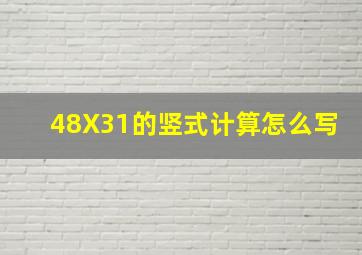 48X31的竖式计算怎么写